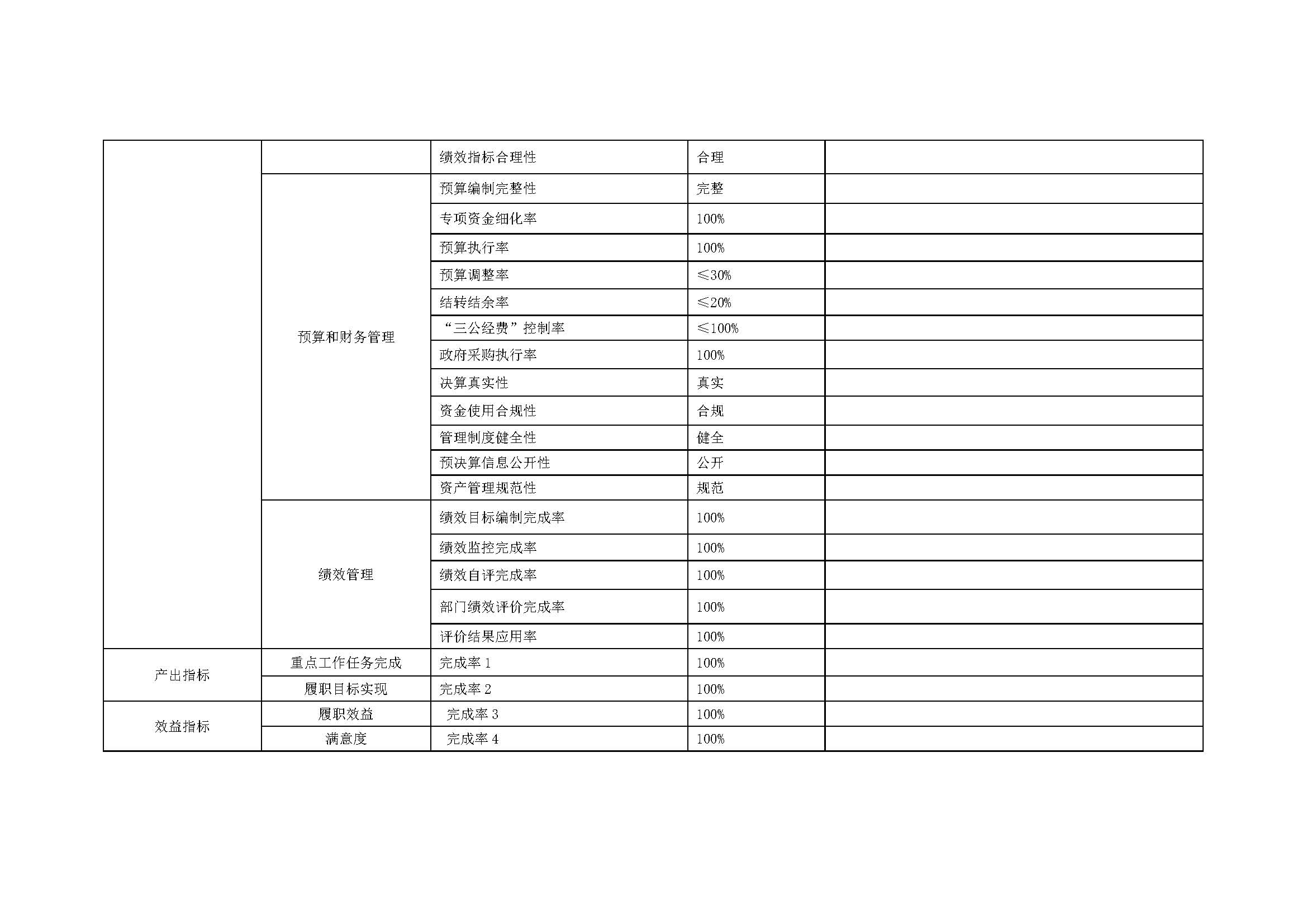 |  |  | 绩效指标合理性 | 合理 |  |
|---|---|---|---|---|
|  | 预算和财务管理 | 预算编制完整性 | 完整 |  |
|  |  | 专项资金细化率 | 100% |  |
|  |  | 预算执行率 | 100% |  |
|  |  | 预算调整率 | ≤30% |  |
|  |  | 结转结余率 | ≤20% |  |
|  |  | “三公经费”控制率 | ≤100% |  |
|  |  | 政府采购执行率 | 100% |  |
|  |  | 决算真实性 | 真实 |  |
|  |  | 资金使用合规性 | 合规 |  |
|  |  | 管理制度健全性 | 健全 |  |
|  |  | 预决算信息公开性 | 公开 |  |
|  |  | 资产管理规范性 | 规范 |  |
|  | 绩效管理 | 绩效目标编制完成率 | 100% |  |
|  |  | 绩效监控完成率 | 100% |  |
|  |  | 绩效自评完成率 | 100% |  |
|  |  | 部门绩效评价完成率 | 100% |  |
|  |  | 评价结果应用率 | 100% |  |
| 产出指标 | 重点工作任务完成 | 完成率1 | 100% |  |
|  | 履职目标实现 | 完成率2 | 100% |  |
| 效益指标 | 履职效益 | 完成率3 | 100% |  |
|  | 满意度 | 完成率4 | 100% |  |